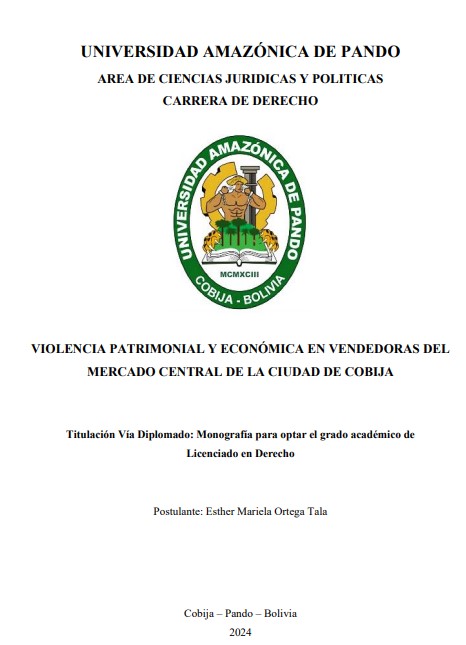 UNIVERSIDAD AMAZÓNICA DE PANDO
AREA DE CIENCIAS JURIDICAS Y POLITICAS
CARRERA DE DERECHO

UNIVERSIDAD AMAZÓNICA DE PANDO
MCMXCIII
COBIJA - BOLIVIA

VIOLENCIA PATRIMONIAL Y ECONÓMICA EN VENDEDORAS DEL MERCADO CENTRAL DE LA CIUDAD DE COBIJA

Titulación Vía Diplomado: Monografía para optar el grado académico de Licenciado en Derecho

Postulante: Esther Mariela Ortega Tala

Cobija – Pando – Bolivia
2024